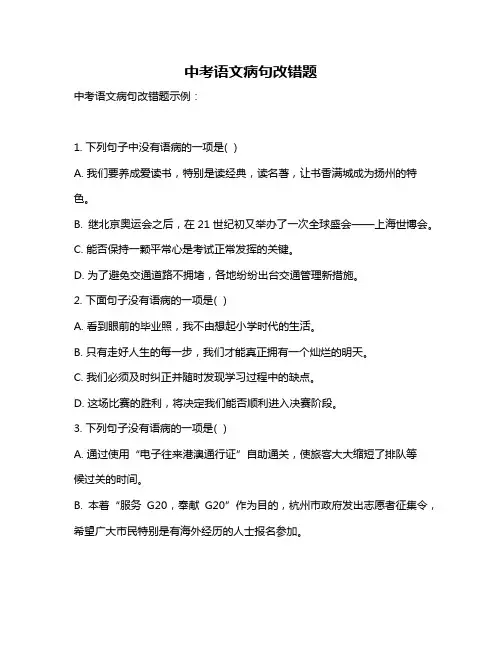 中考语文病句改错题

中考语文病句改错题示例：

1. 下列句子中没有语病的一项是( )

A. 我们要养成爱读书，特别是读经典，读名著，让书香满城成为扬州的特色。

B. 继北京奥运会之后，在 21 世纪初又举办了一次全球盛会——上海世博会。

C. 能否保持一颗平常心是考试正常发挥的关键。

D. 为了避免交通道路不拥堵，各地纷纷出台交通管理新措施。

2. 下面句子没有语病的一项是( )

A. 看到眼前的毕业照，我不由想起小学时代的生活。

B. 只有走好人生的每一步，我们才能真正拥有一个灿烂的明天。

C. 我们必须及时纠正并随时发现学习过程中的缺点。

D. 这场比赛的胜利，将决定我们能否顺利进入决赛阶段。

3. 下列句子没有语病的一项是( )

A. 通过使用“电子往来港澳通行证”自助通关，使旅客大大缩短了排队等候过关的时间。

B. 本着“服务 G20，奉献 G20”作为目的，杭州市政府发出志愿者征集令，希望广大市民特别是有海外经历的人士报名参加。